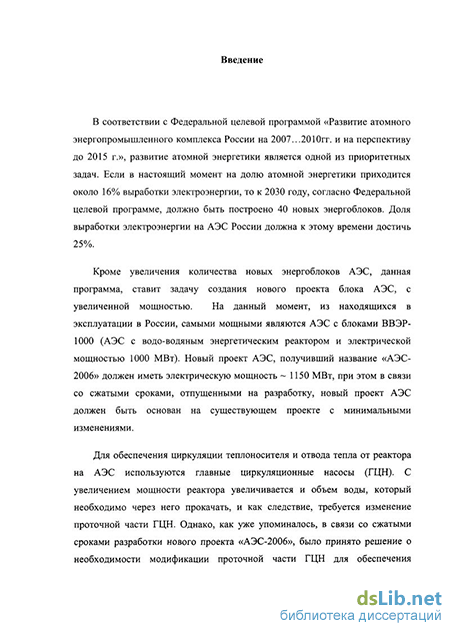 Введение

В соответствии с Федеральной целевой программой «Развитие атомного энергопромышленного комплекса России на 2007…2010гг. и на перспективу до 2015 г.», развитие атомной энергетики является одной из приоритетных задач. Если в настоящий момент на долю атомной энергетики приходится около 16% выработки электроэнергии, то к 2030 году, согласно Федеральной целевой программе, должно быть построено 40 новых энергоблоков. Доля выработки электроэнергии на АЭС России должна к этому времени достичь 25%.

Кроме увеличения количества новых энергоблоков АЭС, данная программа, ставит задачу создания нового проекта блока АЭС, с увеличенной мощностью. На данный момент, из находящихся в эксплуатации в России, самыми мощными являются АЭС с блоками ВВЭР-1000 (АЭС с водо-водяным энергетическим реактором и электрической мощностью 1000 МВт). Новый проект АЭС, получивший название «АЭС-2006» должен иметь электрическую мощность ~ 1150 МВт, при этом в связи со сжатыми сроками, отпущенными на разработку, новый проект АЭС должен быть основан на существующем проекте с минимальными изменениями.

Для обеспечения циркуляции теплоносителя и отвода тепла от реактора на АЭС используются главные циркуляционные насосы (ГЦН). С увеличением мощности реактора увеличивается и объем воды, который необходимо через него прокачать, и как следствие, требуется изменение проточной части ГЦН. Однако, как уже упоминалось, в связи со сжатыми сроками разработки нового проекта «АЭС-2006», было принято решение о необходимости модификации проточной части ГЦН для обеспечения

dsLib.net
библиотека диссертаций